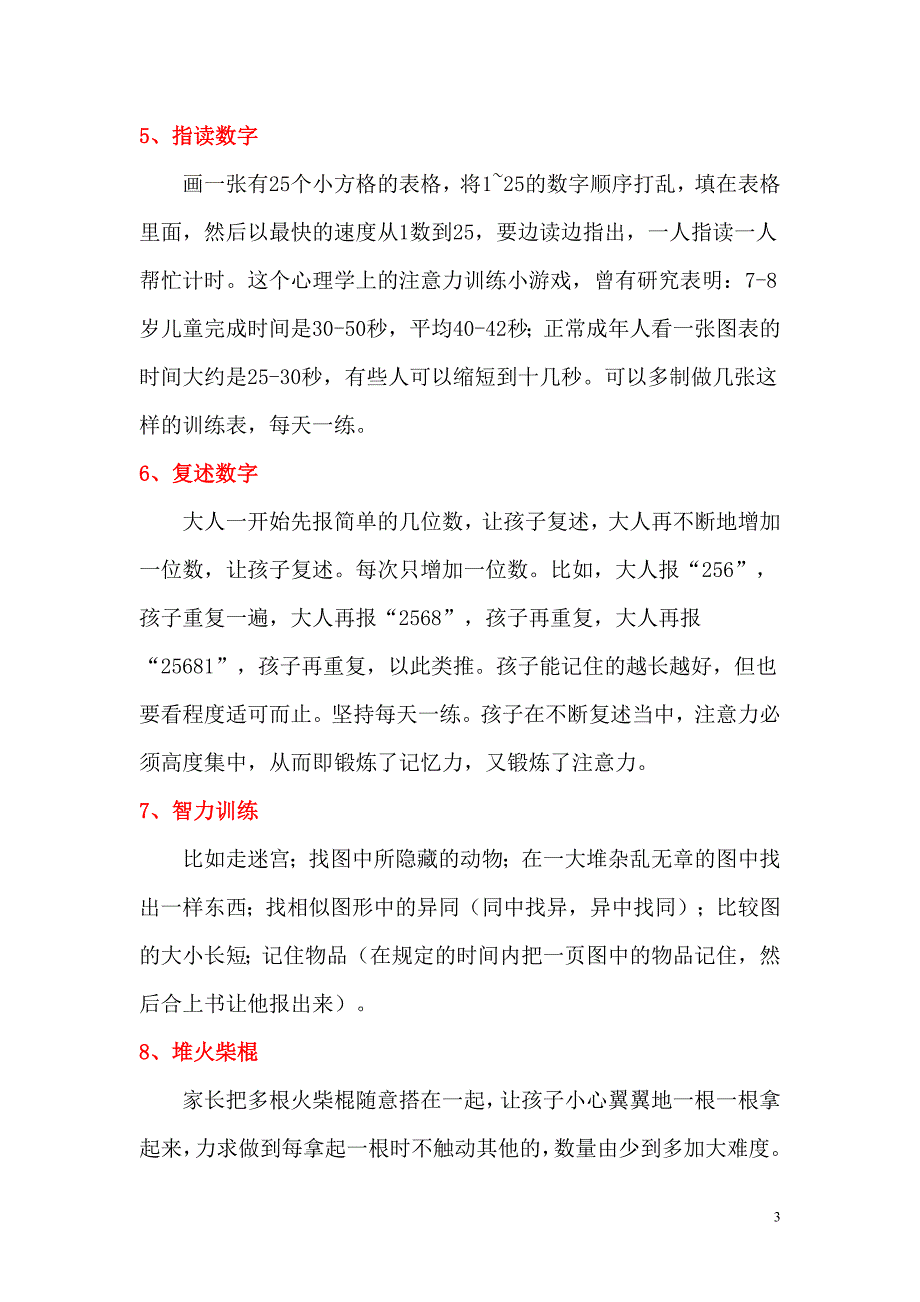 5、指读数字

画一张有25个小方格的表格，将1~25的数字顺序打乱，填在表格里面，然后以最快的速度从1数到25，要边读边指出，一人指读一人帮忙计时。这个心理学上的注意力训练小游戏，曾有研究表明：7-8岁儿童完成时间是30-50秒，平均40-42秒；正常成年人看一张图表的时间大约是25-30秒，有些人可以缩短到十几秒。可以多制做几张这样的训练表，每天一练。

6、复述数字

大人一开始先报简单的几位数，让孩子复述，大人再不断地增加一位数，让孩子复述。每次只增加一位数。比如，大人报“256”，孩子重复一遍，大人再报“2568”，孩子再重复，大人再报“25681”，孩子再重复，以此类推。孩子能记住的越长越好，但也要看程度适可而止。坚持每天一练。孩子在不断复述当中，注意力必须高度集中，从而即锻炼了记忆力，又锻炼了注意力。

7、智力训练

比如走迷宫；找图中所隐藏的动物；在一大堆杂乱无章的图中找出一样东西；找相似图形中的异同（同中找异，异中找同）；比较图的大小长短；记住物品（在规定的时间内把一页图中的物品记住，然后合上书让他报出来）。

8、堆火柴棍

家长把多根火柴棍随意搭在一起，让孩子小心翼翼地一根一根拿起来，力求做到每拿起一根时不触动其他的，数量由少到多加大难度。

3